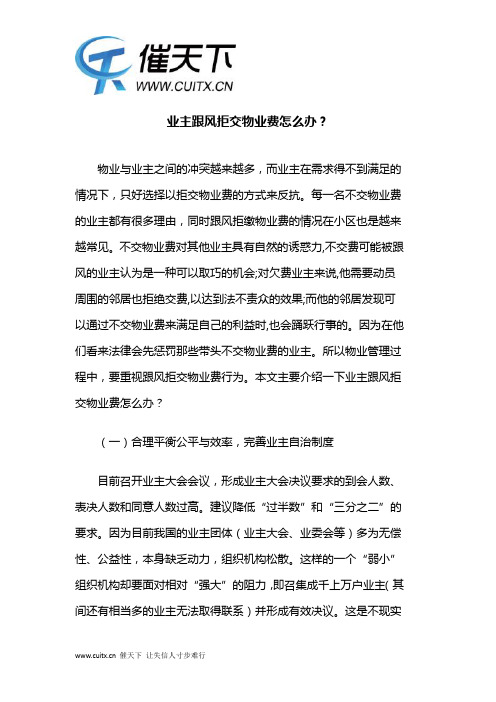 催天下
WWW.CUITX.CN

业主跟风拒交物业费怎么办？

物业与业主之间的冲突越来越多，而业主在需求得不到满足的情况下，只好选择以拒交物业费的方式来反抗。每一名不交物业费的业主都有很多理由，同时跟风拒缴物业费的情况在小区也是越来越常见。不交物业费对其他业主具有自然的诱惑力,不交费可能被跟风的业主认为是一种可以取巧的机会;对欠费业主来说,他需要动员周围的邻居也拒绝交费,以达到法不责众的效果;而他的邻居发现可以通过不交物业费来满足自己的利益时,也会踊跃行事的。因为在他们看来法律会先惩罚那些带头不交物业费的业主。所以物业管理过程中，要重视跟风拒交物业费行为。本文主要介绍一下业主跟风拒交物业费怎么办？

（一）合理平衡公平与效率，完善业主自治制度

目前召开业主大会会议，形成业主大会决议要求的到会人数、表决人数和同意人数过高。建议降低“过半数”和“三分之二”的要求。因为目前我国的业主团体（业主大会、业委会等）多为无偿性、公益性，本身缺乏动力，组织机构松散。这样的一个“弱小”组织机构却要面对相对“强大”的阻力，即召集成千上万户业主（其间还有相当多的业主无法取得联系）并形成有效决议。这是不现实

www.cuitx.cn 催天下 让失信人寸步难行